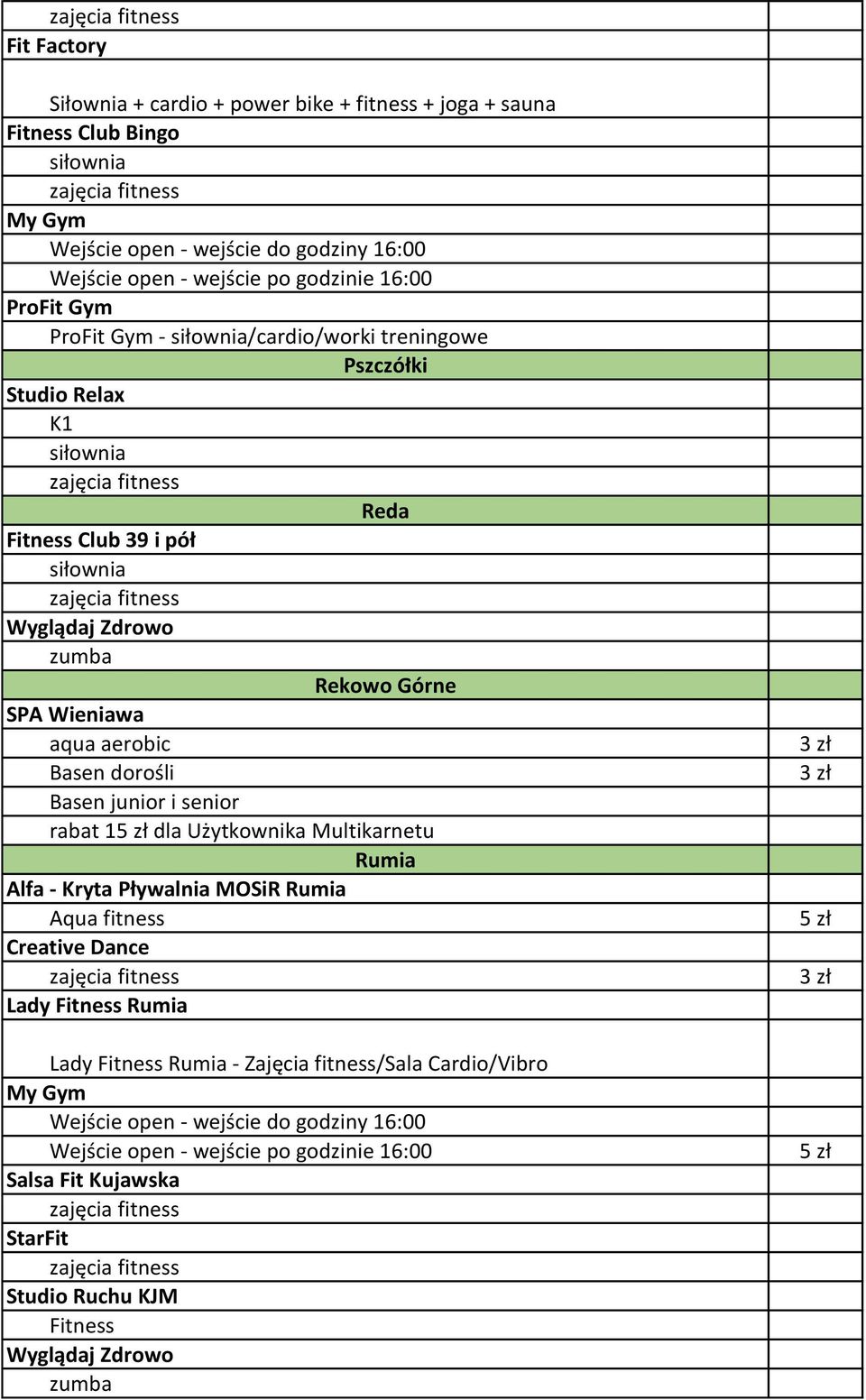 | | |
|---|---|
| zajęcia fitness | |
| Fit Factory | |
| Siłownia + cardio + power bike + fitness + joga + sauna | |
| Fitness Club Bingo | |
| siłownia | |
| zajęcia fitness | |
| My Gym | |
| Wejście open - wejście do godziny 16:00 | |
| Wejście open - wejście po godzinie 16:00 | |
| ProFit Gym | |
| ProFit Gym - siłownia/cardio/worki treningowe | |
| Pszczółki | |
| Studio Relax | |
| K1 | |
| siłownia | |
| zajęcia fitness | |
| Reda | |
| Fitness Club 39 i pół | |
| siłownia | |
| zajęcia fitness | |
| Wyglądaj Zdrowo | |
| zumba | |
| Rekowo Górne | |
| SPA Wieniawa | |
| aqua aerobic | 3 zł |
| Basen dorośli | 3 zł |
| Basen junior i senior | |
| rabat 15 zł dla Użytkownika Multikarnetu | |
| Rumia | |
| Alfa - Kryta Pływalnia MOSiR Rumia | |
| Aqua fitness | 5 zł |
| Creative Dance | |
| zajęcia fitness | 3 zł |
| Lady Fitness Rumia | |
| Lady Fitness Rumia - Zajęcia fitness/Sala Cardio/Vibro | |
| My Gym | |
| Wejście open - wejście do godziny 16:00 | |
| Wejście open - wejście po godzinie 16:00 | 5 zł |
| Salsa Fit Kujawska | |
| zajęcia fitness | |
| StarFit | |
| zajęcia fitness | |
| Studio Ruchu KJM | |
| Fitness | |
| Wyglądaj Zdrowo | |
| zumba | |